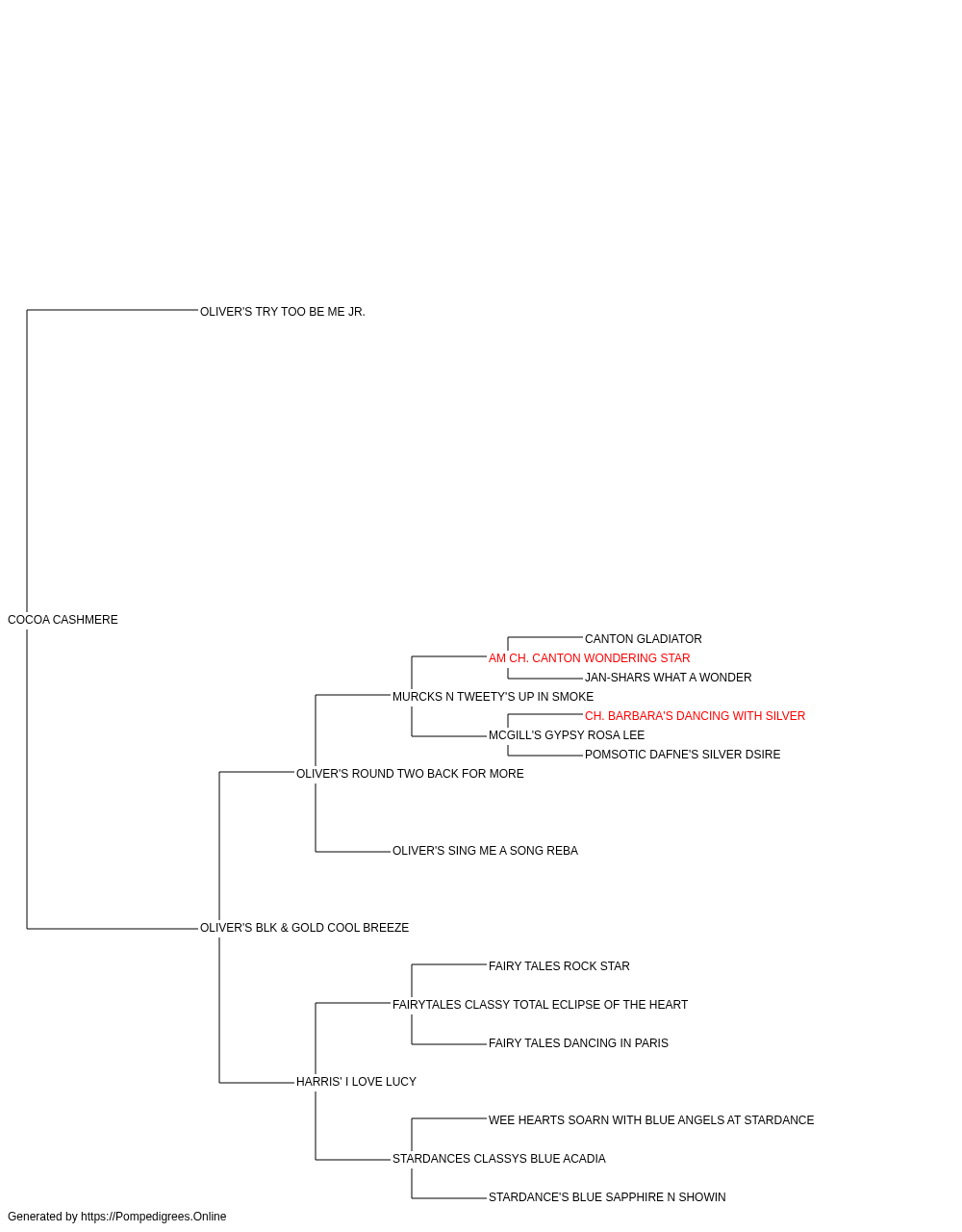 OLIVER'S TRY TOO BE ME JR.

COCOA CASHMERE

CANTON GLADIATOR
AM CH. CANTON WONDERING STAR
JAN-SHARS WHAT A WONDER
MURCKS N TWEETY'S UP IN SMOKE
CH. BARBARA'S DANCING WITH SILVER
MCGILL'S GYPSY ROSA LEE
POMSOTIC DAFNE'S SILVER DSIRE
OLIVER'S ROUND TWO BACK FOR MORE

OLIVER'S SING ME A SONG REBA

OLIVER'S BLK & GOLD COOL BREEZE

FAIRY TALES ROCK STAR
FAIRYTALES CLASSY TOTAL ECLIPSE OF THE HEART
FAIRY TALES DANCING IN PARIS
HARRIS' I LOVE LUCY
WEE HEARTS SOARN WITH BLUE ANGELS AT STARDANCE
STARDANCES CLASSYS BLUE ACADIA
STARDANCE'S BLUE SAPPHIRE N SHOWIN

Generated by https://Pompedigrees.Online